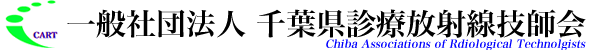 CART
一般社団法人 千葉県診療放射線技師会
Chiba Associations of Rdiological Technolgists